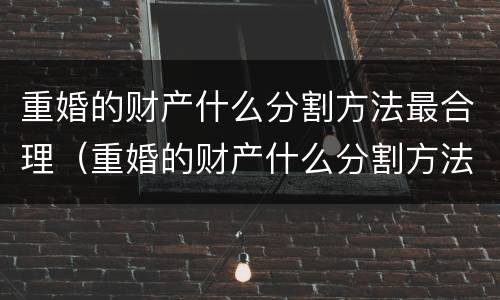 重婚的财产什么分割方法最合理（重婚的财产什么分割方法